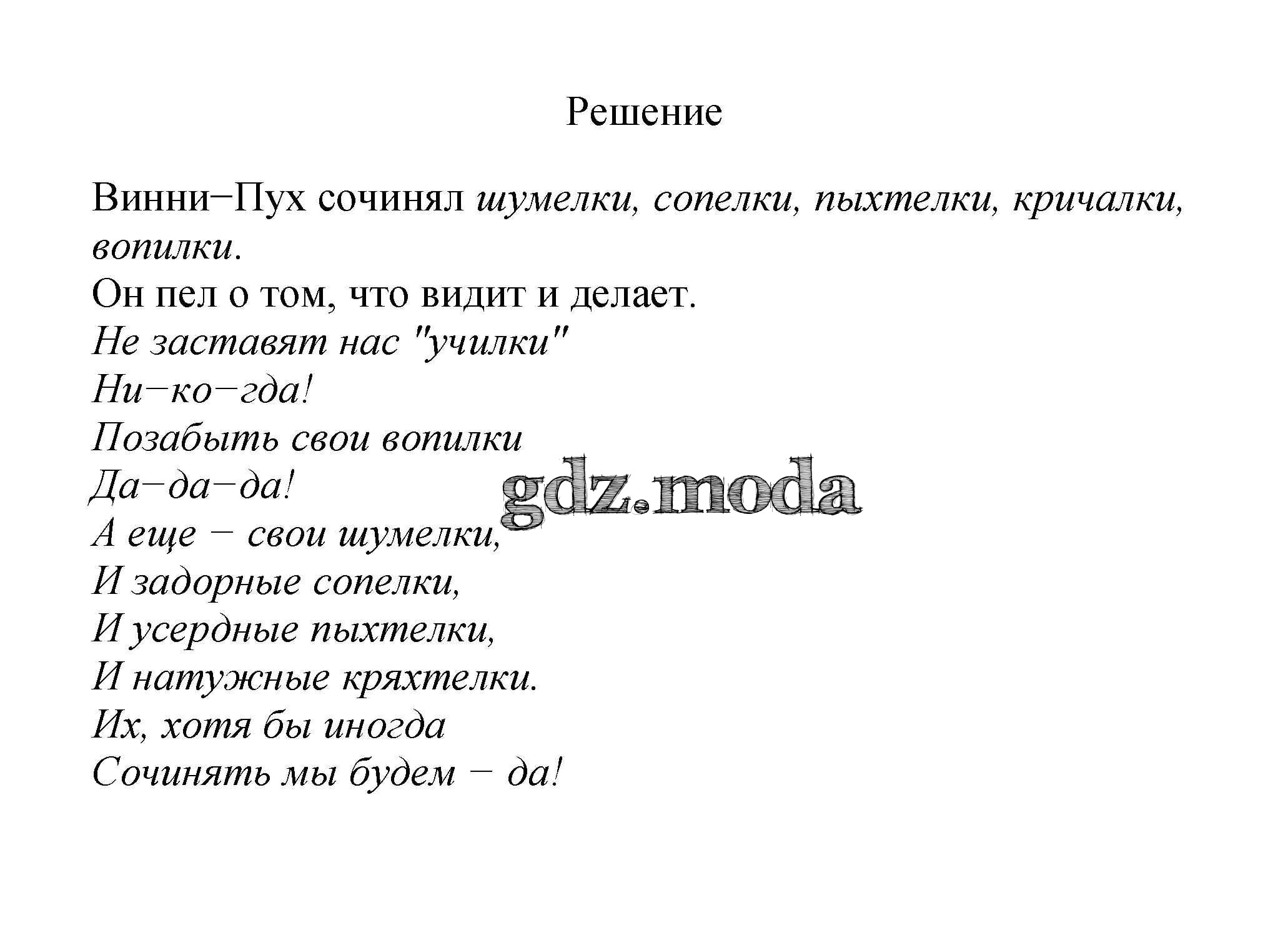 Решение

Винни−Пух сочинял шумелки, сопелки, пыхтелки, кричалки, вопилки.
Он пел о том, что видит и делает.
Не заставят нас "училки"
Ни−ко−гда!
Позабыть свои вопилки
Да−да−да!
А еще − свои шумелки,
И задорные сопелки,
И усердные пыхтелки,
И натужные кряхтелки.
Их, хотя бы иногда
Сочинять мы будем − да!

gdz.moda